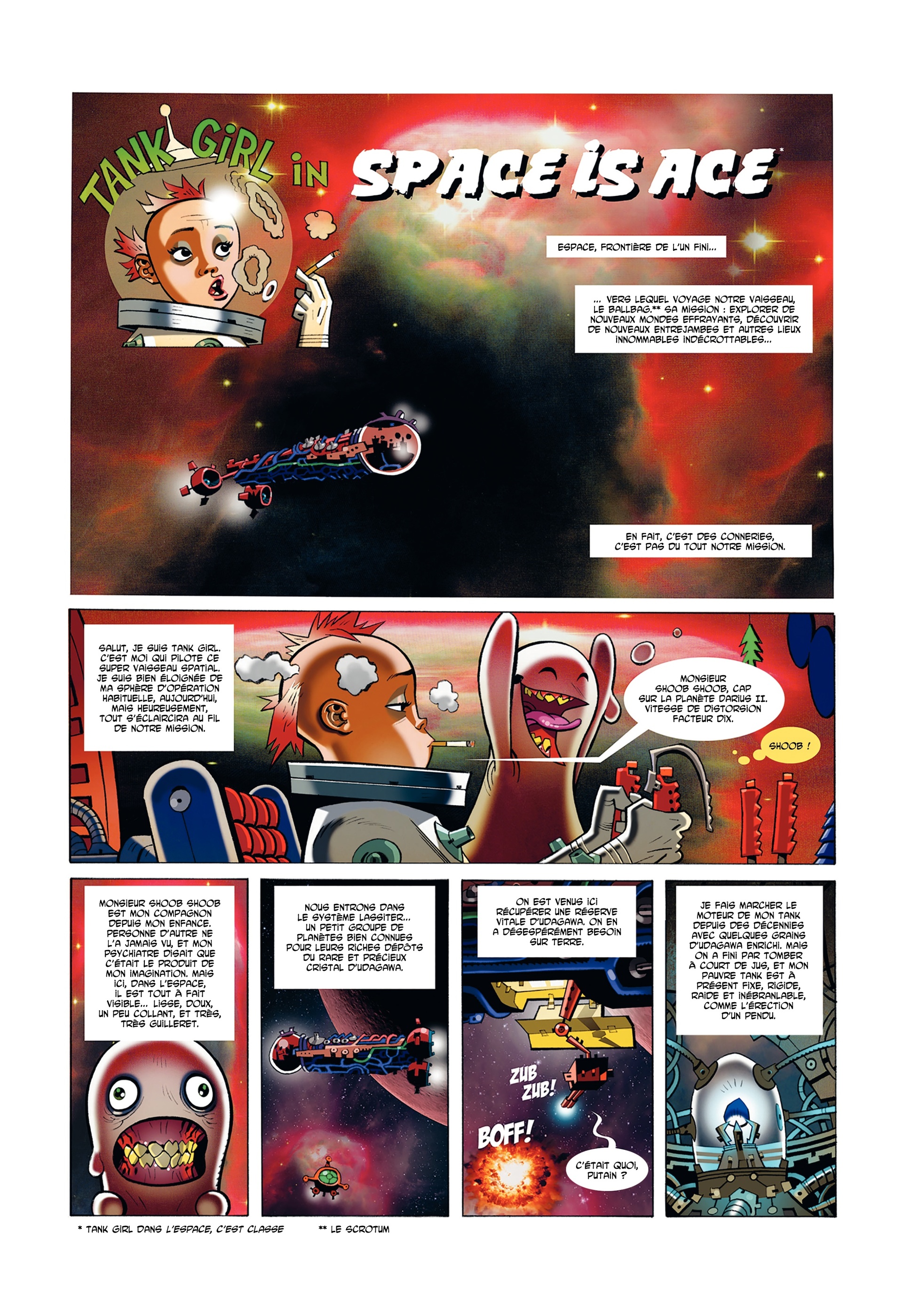 TANK GIRL in SPACE IS ACE*

ESPACE, FRONTIÈRE DE L'UN FINI...

... VERS LEQUEL VOYAGE NOTRE VAISSEAU, LE BALLBAG.** SA MISSION : EXPLORER DE NOUVEAUX MONDES EFFRAYANTS, DÉCOUVRIR DE NOUVEAUX ENTREJAMBES ET AUTRES LIEUX INNOMMABLES INDÉCROTTABLES...

EN FAIT, C'EST DES CONNERIES, C'EST PAS DU TOUT NOTRE MISSION.

SALUT, JE SUIS TANK GIRL. C'EST MOI QUI PILOTE CE SUPER VAISSEAU SPATIAL. JE SUIS BIEN ÉLOIGNÉE DE MA SPHÈRE D'OPÉRATION HABITUELLE, AUJOURD'HUI, MAIS HEUREUSEMENT, TOUT S'ÉCLAIRCIRA AU FIL DE NOTRE MISSION.

MONSIEUR SHOOB SHOOB, CAP SUR LA PLANÈTE DARIUS II. VITESSE DE DISTORSION FACTEUR DIX.

SHOOB !

MONSIEUR SHOOB SHOOB EST MON COMPAGNON DEPUIS MON ENFANCE. PERSONNE D'AUTRE NE L'A JAMAIS VU, ET MON PSYCHIATRE DISAIT QUE C'ÉTAIT LE PRODUIT DE MON IMAGINATION. MAIS ICI, DANS L'ESPACE, IL EST TOUT À FAIT VISIBLE... LISSE, DOUX, UN PEU COLLANT, ET TRÈS, TRÈS GUILLERET.

NOUS ENTRONS DANS LE SYSTÈME LASSITER... UN PETIT GROUPE DE PLANÈTES BIEN CONNUES POUR LEURS RICHES DÉPÔTS DU RARE ET PRÉCIEUX CRISTAL D'UDAGAWA.

ON EST VENUS ICI RÉCUPÉRER UNE RÉSERVE VITALE D'UDAGAWA. ON EN A DÉSESPÉRÉMENT BESOIN SUR TERRE.

ZUB ZUB!

BOFF!

C'ÉTAIT QUOI, PUTAIN ?

JE FAIS MARCHER LE MOTEUR DE MON TANK DEPUIS DES DÉCENNIES AVEC QUELQUES GRAINS D'UDAGAWA ENRICHI. MAIS ON A FINI PAR TOMBER À COURT DE JUS, ET MON PAUVRE TANK EST À PRÉSENT FIXE, RIGIDE, RAIDE ET INÉBRANLABLE, COMME L'ÉRECTION D'UN PENDU.

* TANK GIRL DANS L'ESPACE, C'EST CLASSE ** LE SCROTUM